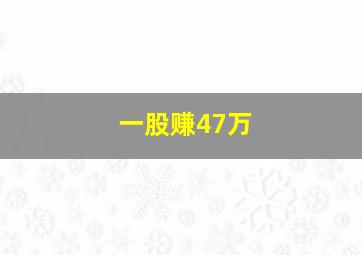 一股赚47万